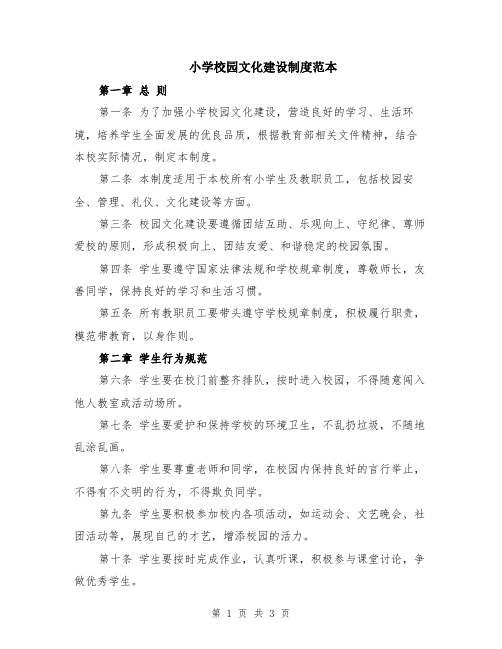 小学校园文化建设制度范本

第一章 总 则

第一条 为了加强小学校园文化建设，营造良好的学习、生活环境，培养学生全面发展的优良品质，根据教育部相关文件精神，结合本校实际情况，制定本制度。

第二条 本制度适用于本校所有小学生及教职员工，包括校园安全、管理、礼仪、文化建设等方面。

第三条 校园文化建设要遵循团结互助、乐观向上、守纪律、尊师爱校的原则，形成积极向上、团结友爱、和谐稳定的校园氛围。

第四条 学生要遵守国家法律法规和学校规章制度，尊敬师长，友善同学，保持良好的学习和生活习惯。

第五条 所有教职员工要带头遵守学校规章制度，积极履行职责，模范带教育，以身作则。

第二章 学生行为规范

第六条 学生要在校门前整齐排队，按时进入校园，不得随意闯入他人教室或活动场所。

第七条 学生要爱护和保持学校的环境卫生，不乱扔垃圾，不随地乱涂乱画。

第八条 学生要尊重老师和同学，在校园内保持良好的言行举止，不得有不文明的行为，不得欺负同学。

第九条 学生要积极参加校内各项活动，如运动会、文艺晚会、社团活动等，展现自己的才艺，增添校园的活力。

第十条 学生要按时完成作业，认真听课，积极参与课堂讨论，争做优秀学生。

第 1 页 共 3 页